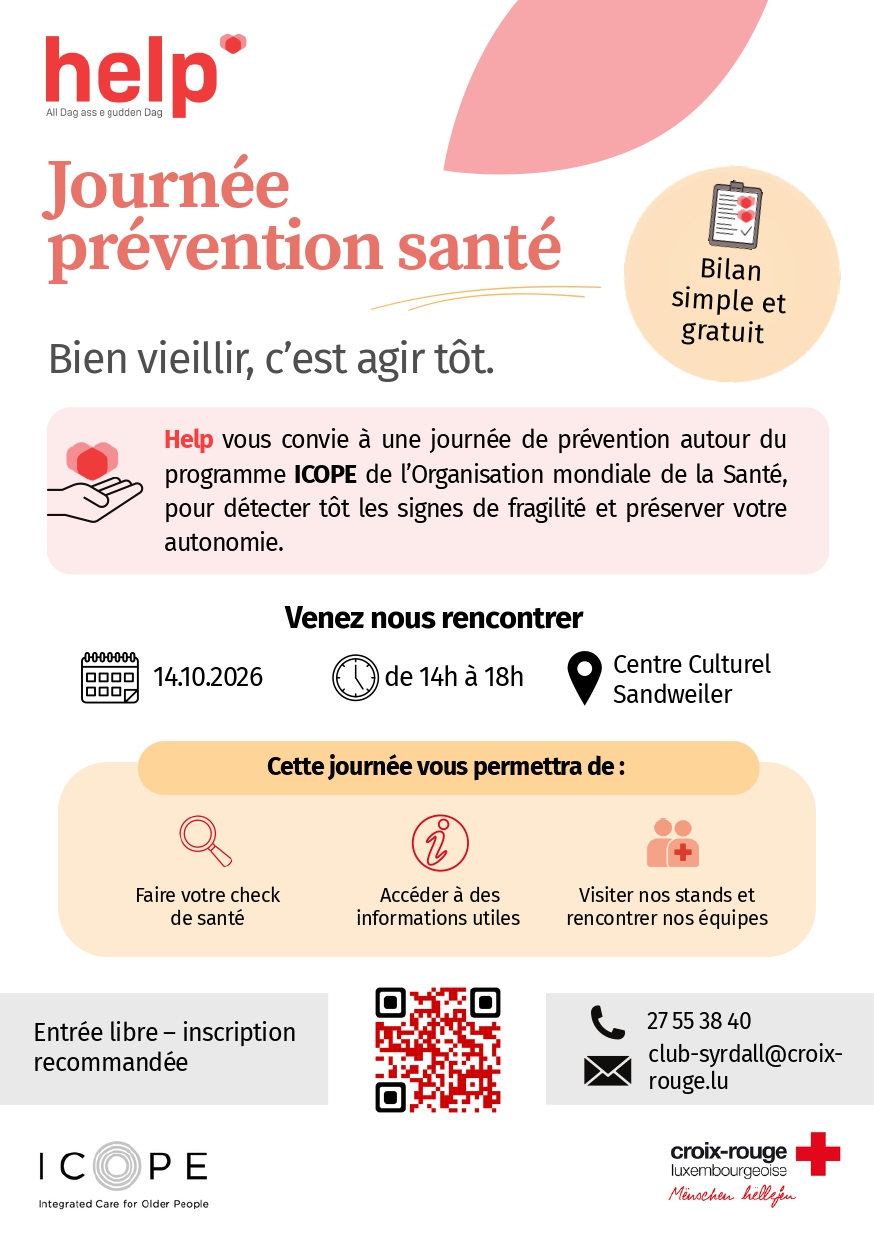 help
All Dag ass e gudden Dag

Journée prévention santé

Bilan simple et gratuit

Bien vieillir, c'est agir tôt.

Help vous convie à une journée de prévention autour du programme ICOPE de l'Organisation mondiale de la Santé, pour détecter tôt les signes de fragilité et préserver votre autonomie.

Venez nous rencontrer

14.10.2026

de 14h à 18h

Centre Culturel
Sandweiler

Cette journée vous permettra de :

Faire votre check de santé

Accéder à des informations utiles

Visiter nos stands et rencontrer nos équipes

Entrée libre – inscription recommandée

27 55 38 40
club-syrdall@croix-rouge.lu

ICOPE
Integrated Care for Older People

croix-rouge
luxembourgeoise
Mënschen hëllefen